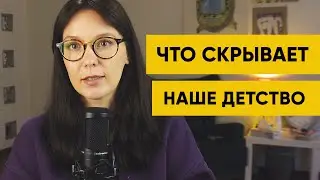 ЧТО СКРЫВАЕТ
НАШЕ ДЕТСТВО